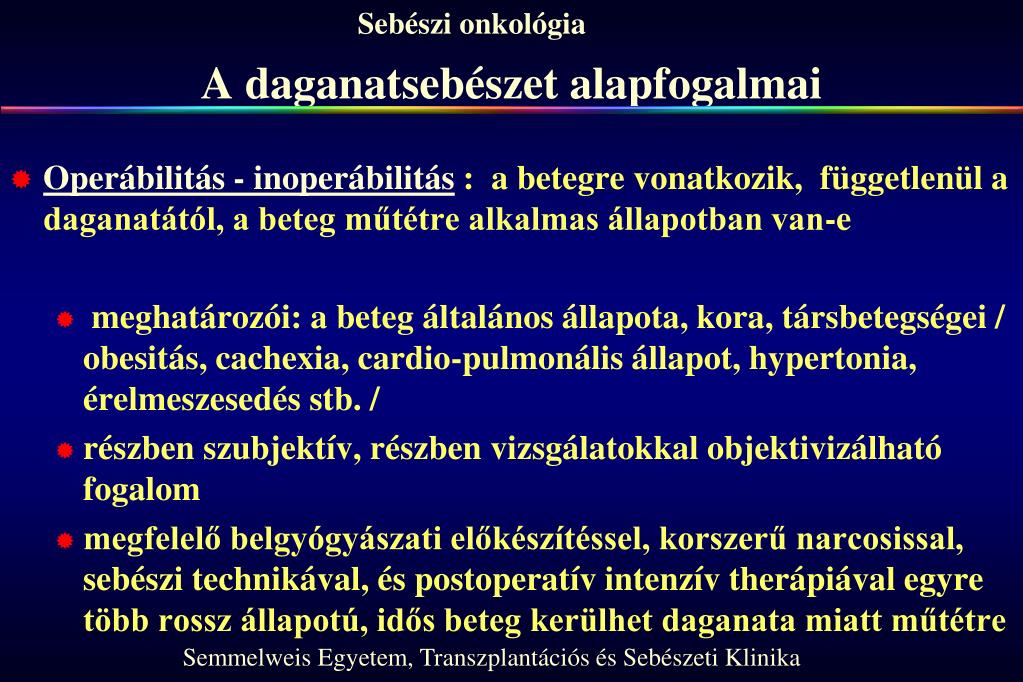 Sebészi onkológia

A daganatsebészet alapfogalmai

Operábilitás - inoperábilitás : a betegre vonatkozik, függetlenül a daganatától, a beteg műtétre alkalmas állapotban van-e

meghatározói: a beteg általános állapota, kora, társbetegségei / obesitás, cachexia, cardio-pulmonális állapot, hypertonia, érelmeszesedés stb. /

részben szubjektív, részben vizsgálatokkal objektivizálható fogalom

megfelelő belgyógyászati előkészítéssel, korszerű narcosissal, sebészi technikával, és postoperatív intenzív therápiával egyre több rossz állapotú, idős beteg kerülhet daganata miatt műtétre

Semmelweis Egyetem, Transzplantációs és Sebészeti Klinika